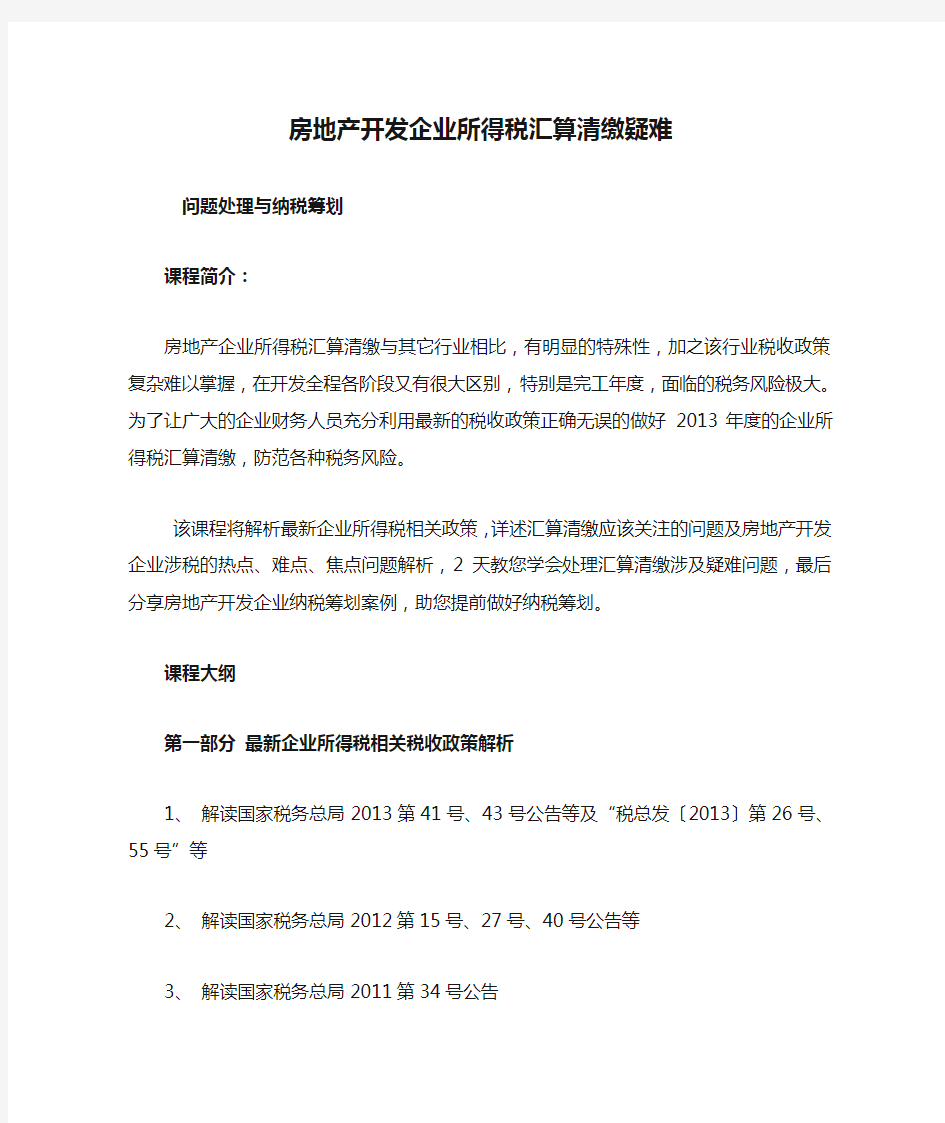 房地产开发企业所得税汇算清缴疑难

问题处理与纳税筹划

课程简介：

房地产企业所得税汇算清缴与其它行业相比，有明显的特殊性，加之该行业税收政策复杂难以掌握，在开发全程各阶段又有很大区别，特别是完工年度，面临的税务风险极大。为了让广大的企业财务人员充分利用最新的税收政策正确无误的做好 2013 年度的企业所得税汇算清缴，防范各种税务风险。

该课程将解析最新企业所得税相关政策，详述汇算清缴应该关注的问题及房地产开发企业涉税的热点、难点、焦点问题解析，2 天教您学会处理汇算清缴涉及疑难问题，最后分享房地产开发企业纳税筹划案例，助您提前做好纳税筹划。

课程大纲

第一部分 最新企业所得税相关税收政策解析

1、 解读国家税务总局 2013 第 41 号、43 号公告等及“税总发〔2013〕第 26 号、55 号”等

2、 解读国家税务总局 2012 第 15 号、27 号、40 号公告等

3、 解读国家税务总局 2011 第 34 号公告